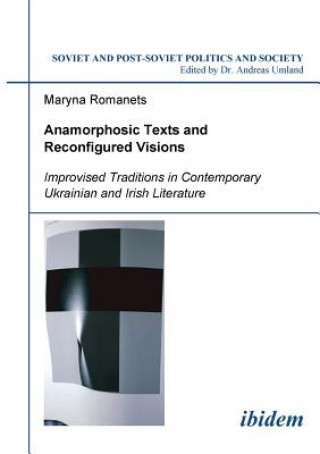 SOVIET AND POST-SOVIET POLITICS AND SOCIETY
Edited by Dr. Andreas Umland

Maryna Romanets

Anamorphosic Texts and Reconfigured Visions

Improvised Traditions in Contemporary Ukrainian and Irish Literature

ibidem